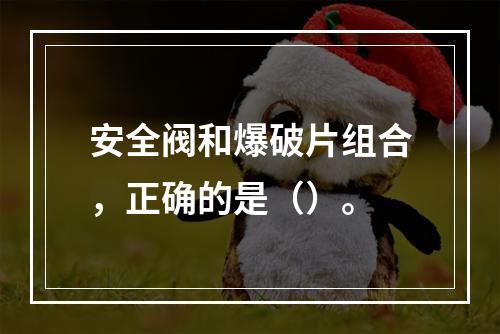 安全阀和爆破片组合，正确的是（）。